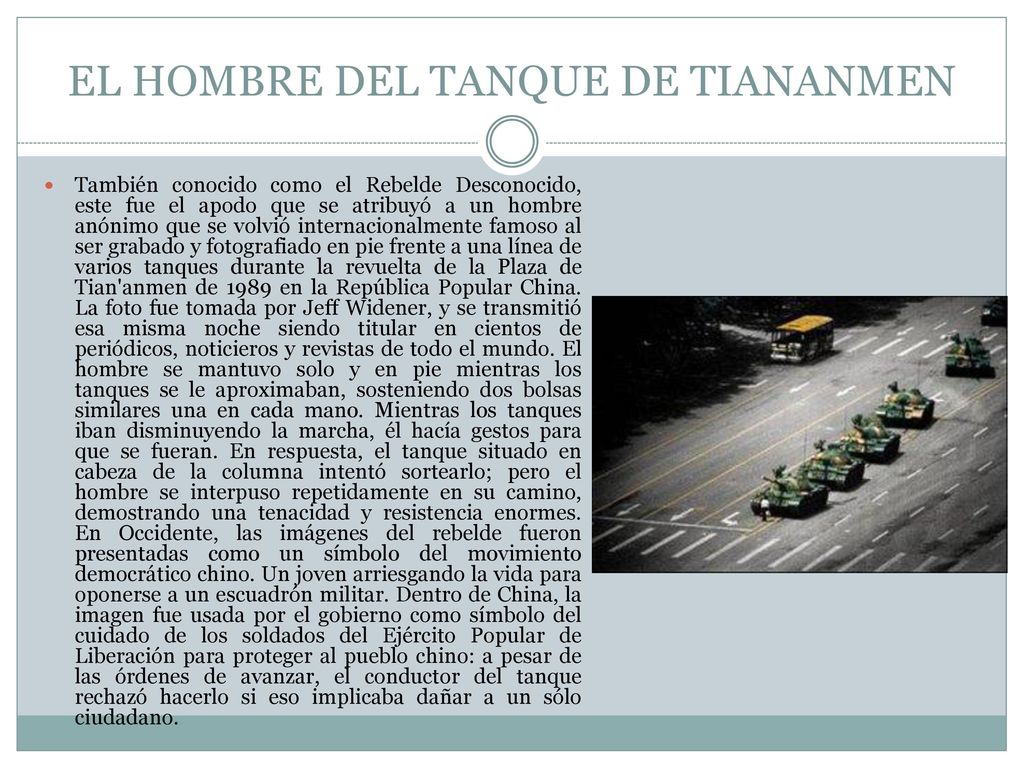 EL HOMBRE DEL TANQUE DE TIANANMEN

También conocido como el Rebelde Desconocido, este fue el apodo que se atribuyó a un hombre anónimo que se volvió internacionalmente famoso al ser grabado y fotografiado en pie frente a una línea de varios tanques durante la revuelta de la Plaza de Tian'anmen de 1989 en la República Popular China. La foto fue tomada por Jeff Widener, y se transmitió esa misma noche siendo titular en cientos de periódicos, noticieros y revistas de todo el mundo. El hombre se mantuvo solo y en pie mientras los tanques se le aproximaban, sosteniendo dos bolsas similares una en cada mano. Mientras los tanques iban disminuyendo la marcha, él hacía gestos para que se fueran. En respuesta, el tanque situado en cabeza de la columna intentó sortearlo; pero el hombre se interpuso repetidamente en su camino, demostrando una tenacidad y resistencia enormes. En Occidente, las imágenes del rebelde fueron presentadas como un símbolo del movimiento democrático chino. Un joven arriesgando la vida para oponerse a un escuadrón militar. Dentro de China, la imagen fue usada por el gobierno como símbolo del cuidado de los soldados del Ejército Popular de Liberación para proteger al pueblo chino: a pesar de las órdenes de avanzar, el conductor del tanque rechazó hacerlo si eso implicaba dañar a un sólo ciudadano.